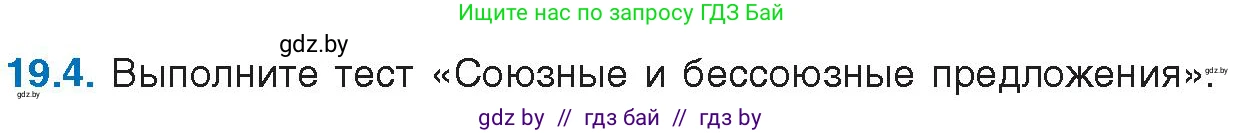 Ищите нас по запросу ГДЗ Бай

gdz.by

19.4. Выполните тест «Союзные и бессоюзные предложения». gdz.by

gdz.by

gdz by // гдз бай // гдз by